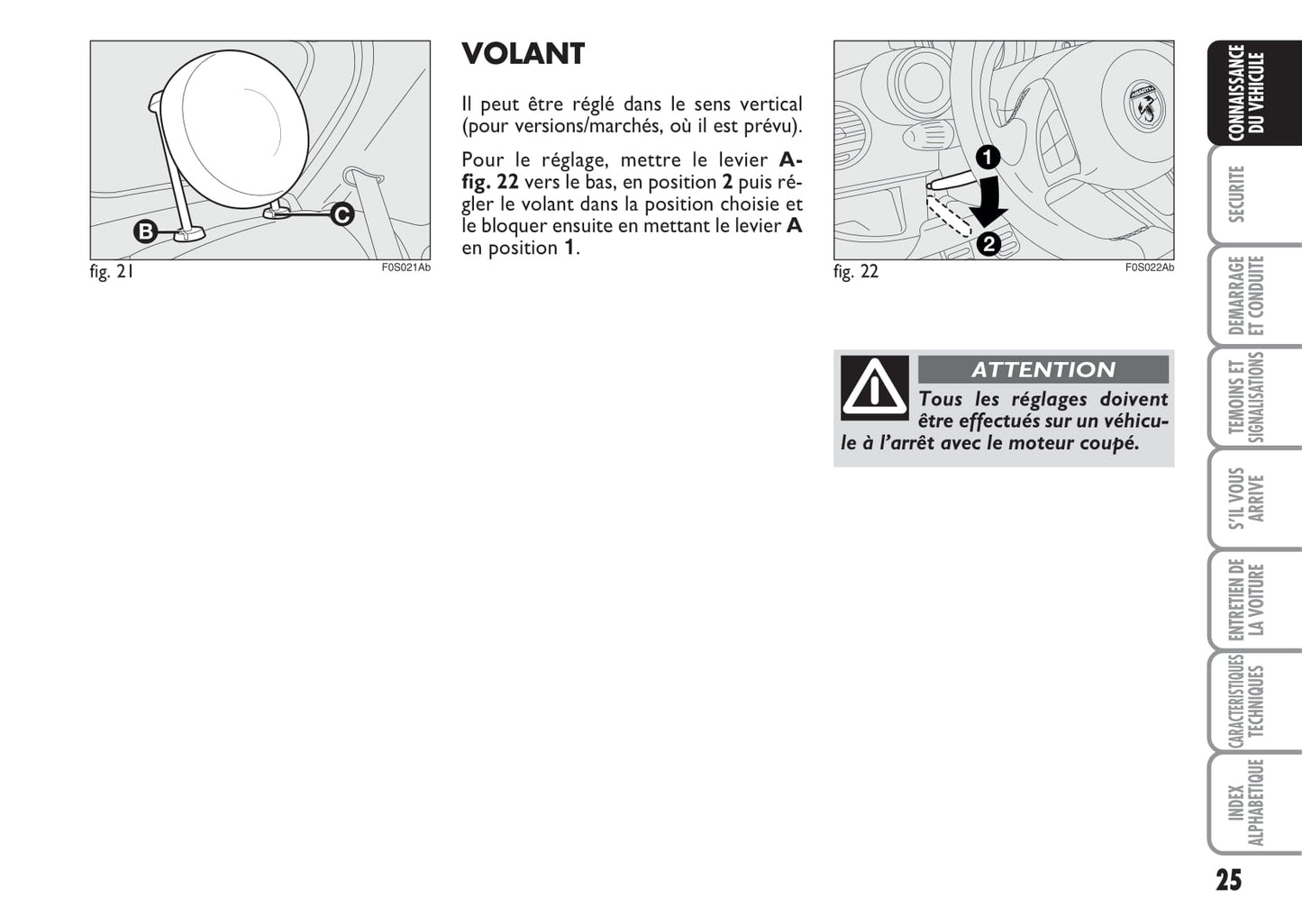 B

C

fig. 21

F0S021Ab

VOLANT

Il peut être réglé dans le sens vertical (pour versions/marchés, où il est prévu).

Pour le réglage, mettre le levier A-fig. 22 vers le bas, en position 2 puis régler le volant dans la position choisie et le bloquer ensuite en mettant le levier A en position 1.

1

2

fig. 22

F0S022Ab

ATTENTION

Tous les réglages doivent être effectués sur un véhicule à l'arrêt avec le moteur coupé.

CONNAISSANCE DU VEHICULE

SECURITE

DEMARRAGE ET CONDUITE

TEMOINS ET SIGNALISATIONS

S'IL VOUS ARRIVE

ENTRETIEN DE LA VOITURE

CARACTERISTIQUES TECHNIQUES

INDEX ALPHABETIQUE

25